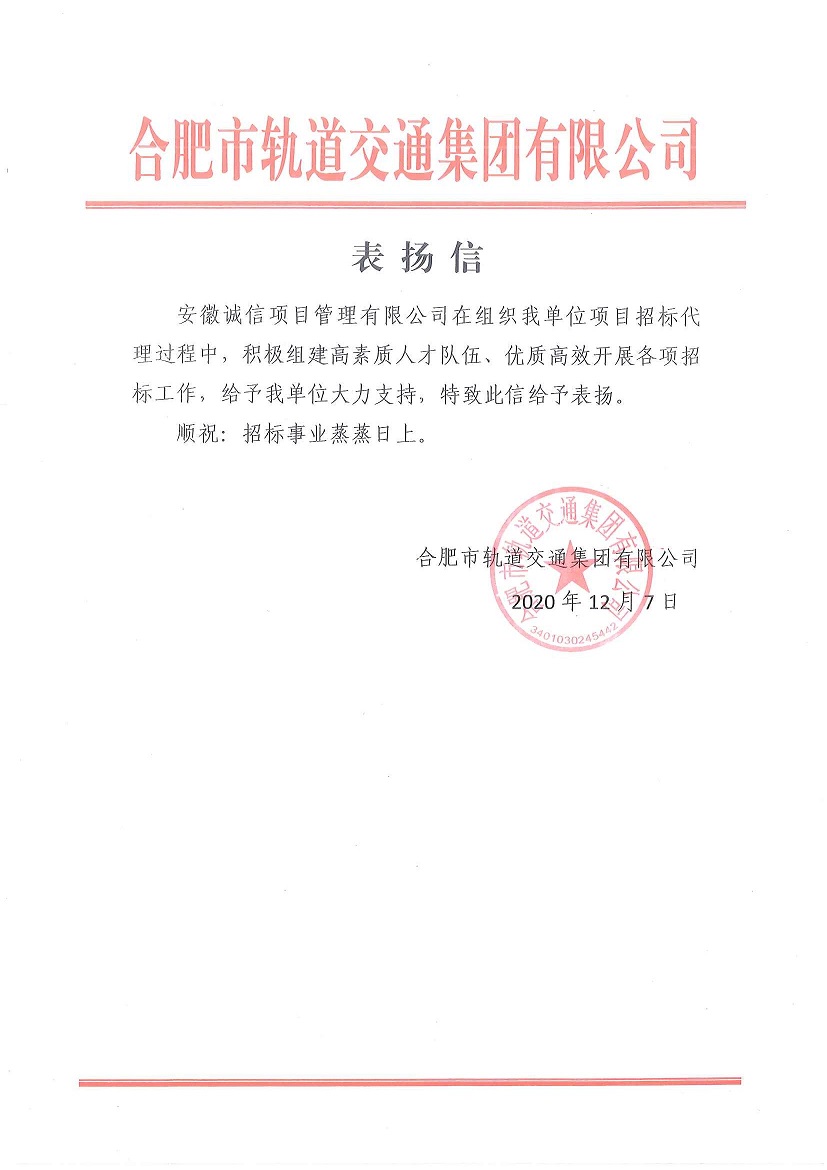 合肥市轨道交通集团有限公司

表扬信

安徽诚信项目管理有限公司在组织我单位项目招标代理过程中，积极组建高素质人才队伍、优质高效开展各项招标工作，给予我单位大力支持，特致此信给予表扬。

顺祝：招标事业蒸蒸日上。

合肥市轨道交通集团有限公司
2020 年 12 月 7 日

合肥市轨道交通集团有限公司
3401030245442